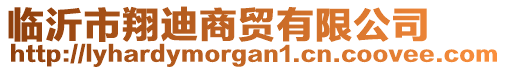 临沂市翔迪商贸有限公司
http://lyhardymorgan1.cn.coovee.com